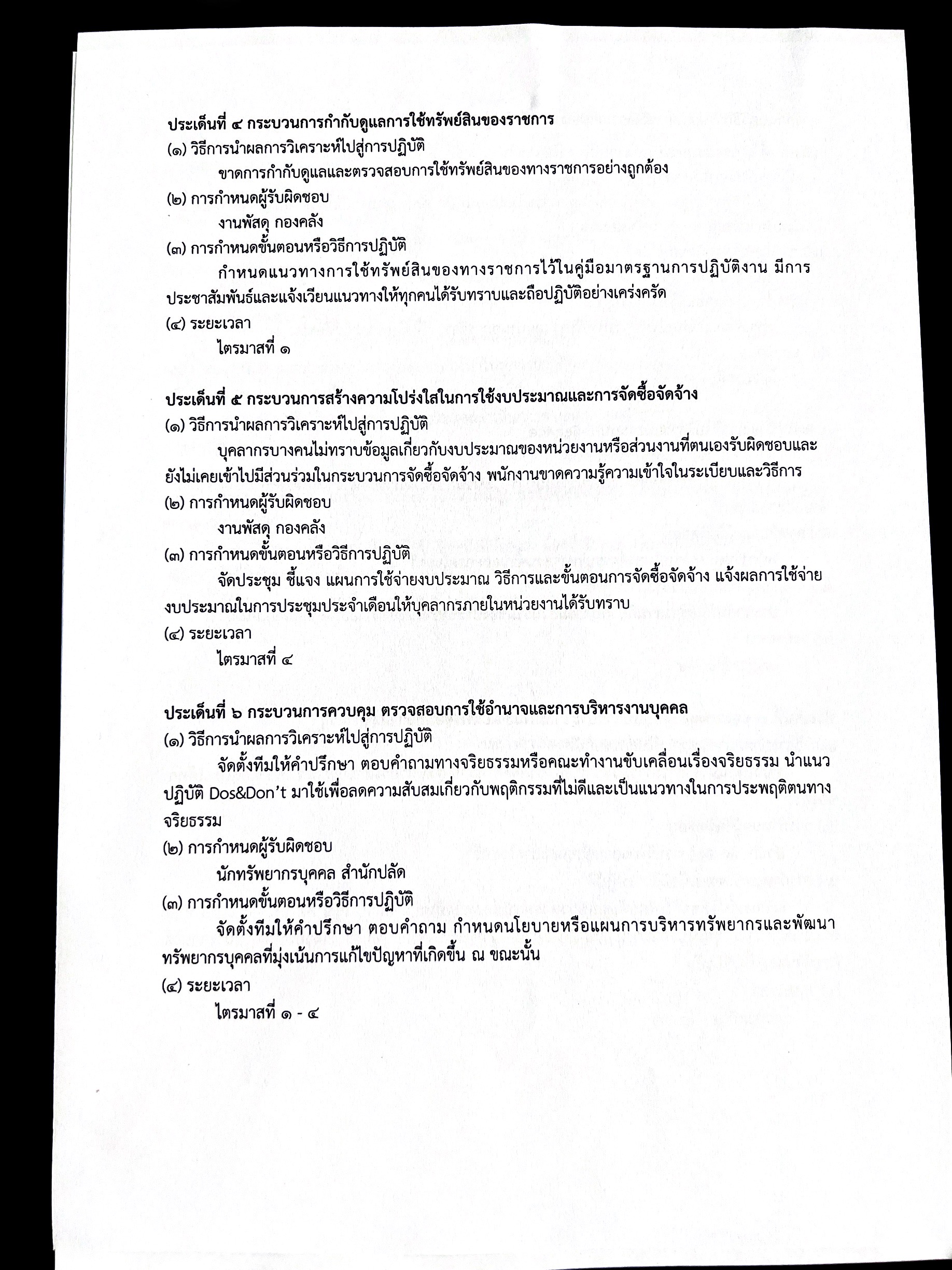 ประเด็นที่ ๔ กระบวนการกำกับดูแลการใช้ทรัพย์สินของราชการ
(๑) วิธีการนำผลการวิเคราะห์ไปสู่การปฏิบัติ
ขาดการกำกับดูแลและตรวจสอบการใช้ทรัพย์สินของทางราชการอย่างถูกต้อง
(๒) การกำหนดผู้รับผิดชอบ
งานพัสดุ กองคลัง
(๓) การกำหนดขั้นตอนหรือวิธีการปฏิบัติ
กำหนดแนวทางการใช้ทรัพย์สินของทางราชการไว้ในคู่มือมาตรฐานการปฏิบัติงาน มีการประชาสัมพันธ์และแจ้งเวียนแนวทางให้ทุกคนได้รับทราบและถือปฏิบัติอย่างเคร่งครัด
(๔) ระยะเวลา
ไตรมาสที่ ๑

ประเด็นที่ ๕ กระบวนการสร้างความโปร่งใสในการใช้งบประมาณและการจัดซื้อจัดจ้าง
(๑) วิธีการนำผลการวิเคราะห์ไปสู่การปฏิบัติ
บุคลากรบางคนไม่ทราบข้อมูลเกี่ยวกับงบประมาณของหน่วยงานหรือส่วนงานที่ตนเองรับผิดชอบและยังไม่เคยเข้าไปมีส่วนร่วมในกระบวนการจัดซื้อจัดจ้าง พนักงานขาดความรู้ความเข้าใจในระเบียบและวิธีการ
(๒) การกำหนดผู้รับผิดชอบ
งานพัสดุ กองคลัง
(๓) การกำหนดขั้นตอนหรือวิธีการปฏิบัติ
จัดประชุม ชี้แจง แผนการใช้จ่ายงบประมาณ วิธีการและขั้นตอนการจัดซื้อจัดจ้าง แจ้งผลการใช้จ่ายงบประมาณในการประชุมประจำเดือนให้บุคลากรภายในหน่วยงานได้รับทราบ
(๔) ระยะเวลา
ไตรมาสที่ ๔

ประเด็นที่ ๖ กระบวนการควบคุม ตรวจสอบการใช้อำนาจและการบริหารงานบุคคล
(๑) วิธีการนำผลการวิเคราะห์ไปสู่การปฏิบัติ
จัดตั้งทีมให้คำปรึกษา ตอบคำถามทางจริยธรรมหรือคณะทำงานขับเคลื่อนเรื่องจริยธรรม นำแนวปฏิบัติ Dos&Don't มาใช้เพื่อลดความสับสมเกี่ยวกับพฤติกรรมที่ไม่ดีและเป็นแนวทางในการประพฤติตนทางจริยธรรม
(๒) การกำหนดผู้รับผิดชอบ
นักทรัพยากรบุคคล สำนักปลัด
(๓) การกำหนดขั้นตอนหรือวิธีการปฏิบัติ
จัดตั้งทีมให้คำปรึกษา ตอบคำถาม กำหนดนโยบายหรือแผนการบริหารทรัพยากรและพัฒนาทรัพยากรบุคคลที่มุ่งเน้นการแก้ไขปัญหาที่เกิดขึ้น ณ ขณะนั้น
(๔) ระยะเวลา
ไตรมาสที่ ๑ - ๔